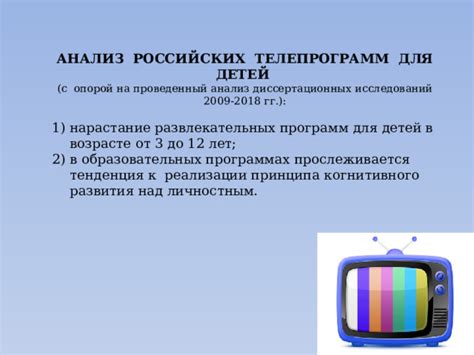 АНАЛИЗ РОССИЙСКИХ ТЕЛЕПРОГРАММ ДЛЯ ДЕТЕЙ
(с опорой на проведенный анализ диссертационных исследований 2009-2018 гг.):

1) нарастание развлекательных программ для детей в возрасте от 3 до 12 лет;
2) в образовательных программах прослеживается тенденция к реализации принципа когнитивного развития над личностным.